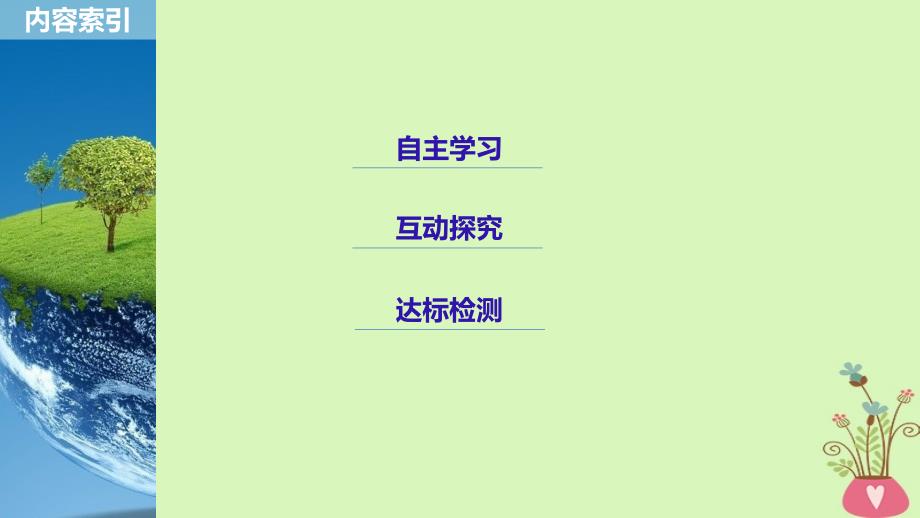 内容索引

自主学习

互动探究

达标检测